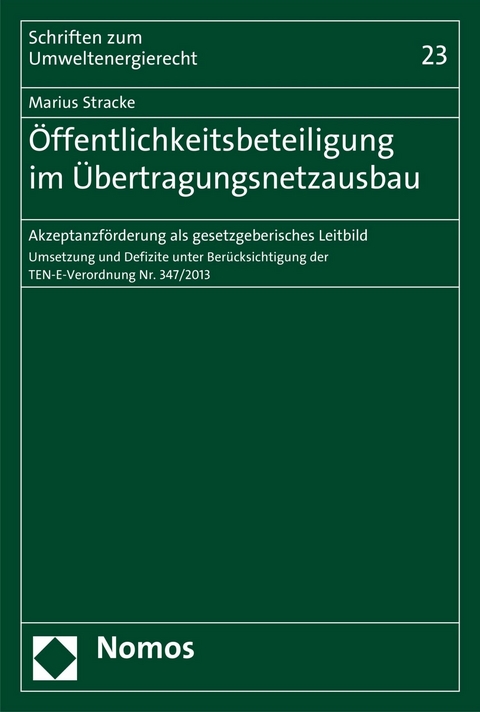 Schriften zum Umweltenergierecht

23

Marius Stracke

Öffentlichkeitsbeteiligung im Übertragungsnetzausbau

Akzeptanzförderung als gesetzgeberisches Leitbild

Umsetzung und Defizite unter Berücksichtigung der TEN-E-Verordnung Nr. 347/2013

Nomos